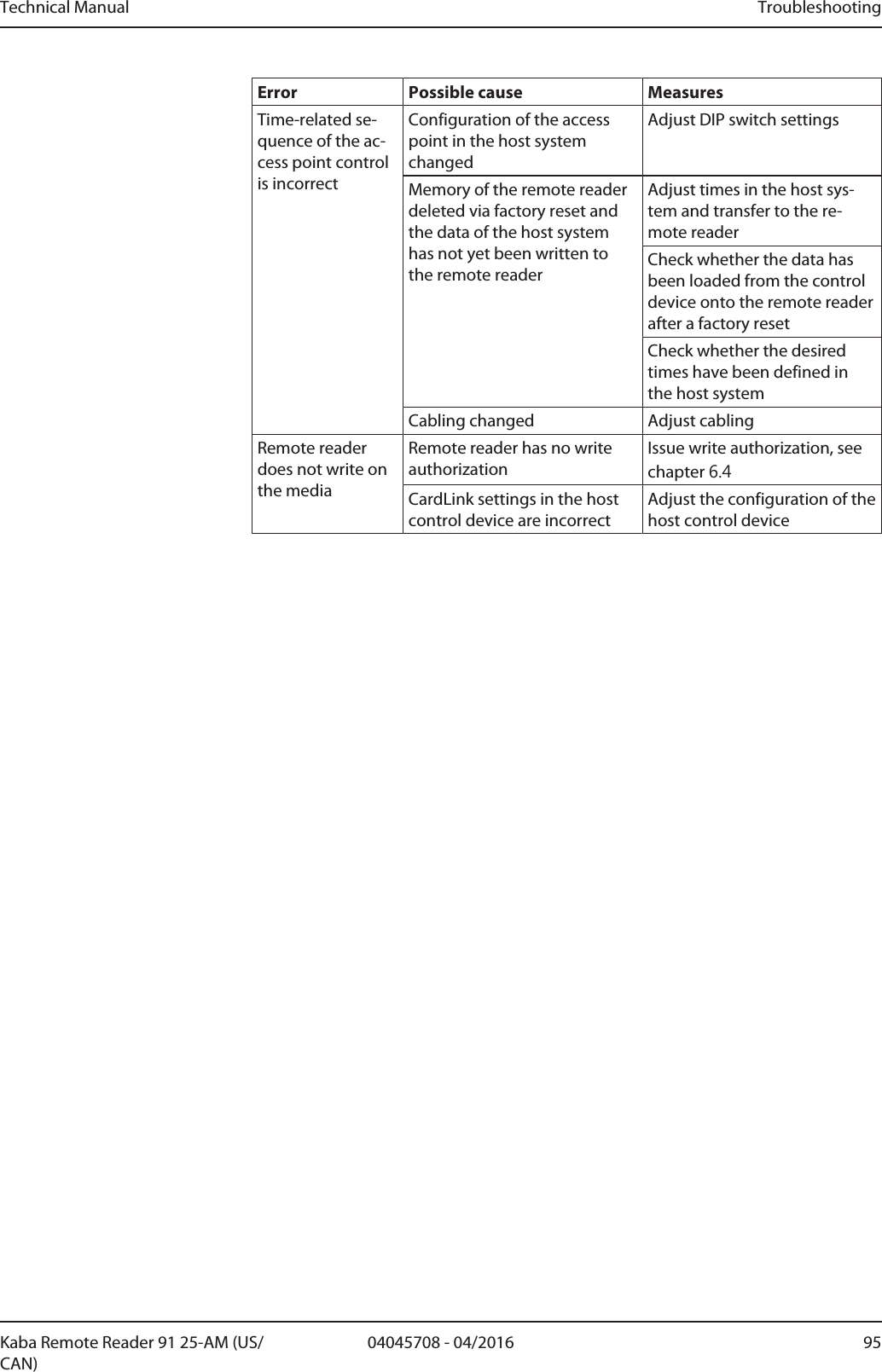 Technical Manual Troubleshooting

| Error | Possible cause | Measures |
|---|---|---|
| Time-related sequence of the access point control is incorrect | Configuration of the access point in the host system changed | Adjust DIP switch settings |
| | Memory of the remote reader deleted via factory reset and the data of the host system has not yet been written to the remote reader | Adjust times in the host system and transfer to the remote reader |
| | | Check whether the data has been loaded from the control device onto the remote reader after a factory reset |
| | | Check whether the desired times have been defined in the host system |
| | Cabling changed | Adjust cabling |
| Remote reader does not write on the media | Remote reader has no write authorization | Issue write authorization, see chapter 6.4 |
| | CardLink settings in the host control device are incorrect | Adjust the configuration of the host control device |

Kaba Remote Reader 91 25-AM (US/CAN) 04045708 - 04/2016 95